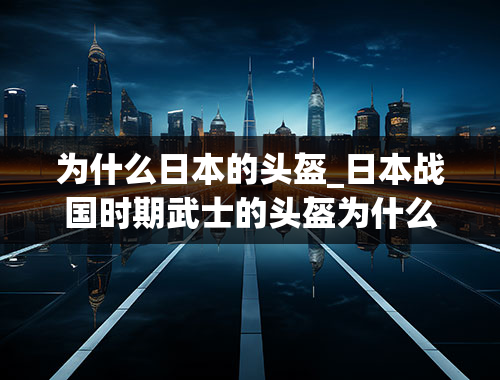 为什么日本的头盔_日本战国时期武士的头盔为什么